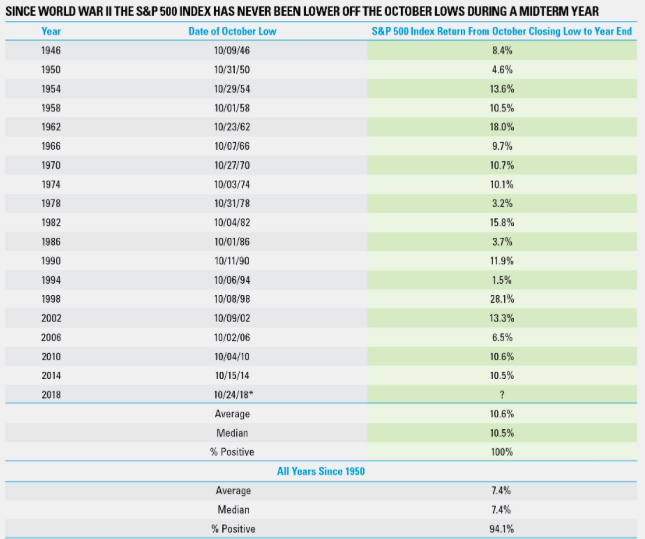 SINCE WORLD WAR II THE S&P 500 INDEX HAS NEVER BEEN LOWER OFF THE OCTOBER LOWS DURING A MIDTERM YEAR

| Year | Date of October Low | S&P 500 Index Return From October Closing Low to Year End |
|---|---|---|
| 1946 | 10/09/46 | 8.4% |
| 1950 | 10/31/50 | 4.6% |
| 1954 | 10/29/54 | 13.6% |
| 1958 | 10/01/58 | 10.5% |
| 1962 | 10/23/62 | 18.0% |
| 1966 | 10/07/66 | 9.7% |
| 1970 | 10/27/70 | 10.7% |
| 1974 | 10/03/74 | 10.1% |
| 1978 | 10/31/78 | 3.2% |
| 1982 | 10/04/82 | 15.8% |
| 1986 | 10/01/86 | 3.7% |
| 1990 | 10/11/90 | 11.9% |
| 1994 | 10/06/94 | 1.5% |
| 1998 | 10/08/98 | 28.1% |
| 2002 | 10/09/02 | 13.3% |
| 2006 | 10/02/06 | 6.5% |
| 2010 | 10/04/10 | 10.6% |
| 2014 | 10/15/14 | 10.5% |
| 2018 | 10/24/18* | ? |
| | Average | 10.6% |
| | Median | 10.5% |
| | % Positive | 100% |
| | All Years Since 1950 | |
| | Average | 7.4% |
| | Median | 7.4% |
| | % Positive | 94.1% |